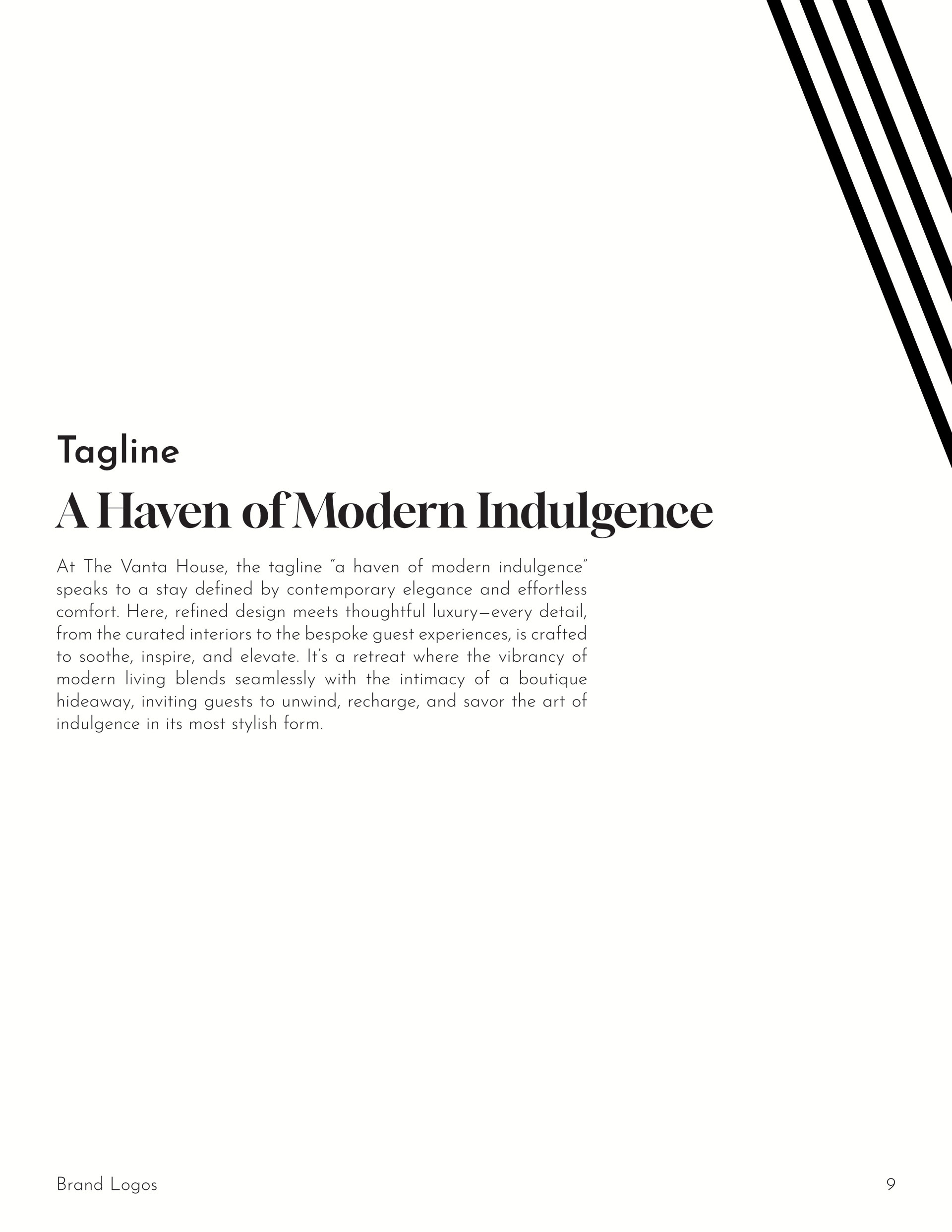 Tagline

A Haven of Modern Indulgence

At The Vanta House, the tagline "a haven of modern indulgence" speaks to a stay defined by contemporary elegance and effortless comfort. Here, refined design meets thoughtful luxury—every detail, from the curated interiors to the bespoke guest experiences, is crafted to soothe, inspire, and elevate. It's a retreat where the vibrancy of modern living blends seamlessly with the intimacy of a boutique hideaway, inviting guests to unwind, recharge, and savor the art of indulgence in its most stylish form.

Brand Logos

9